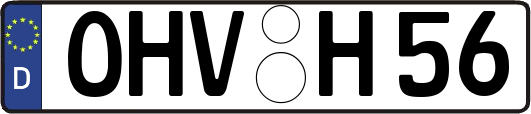 D
OHV H 56